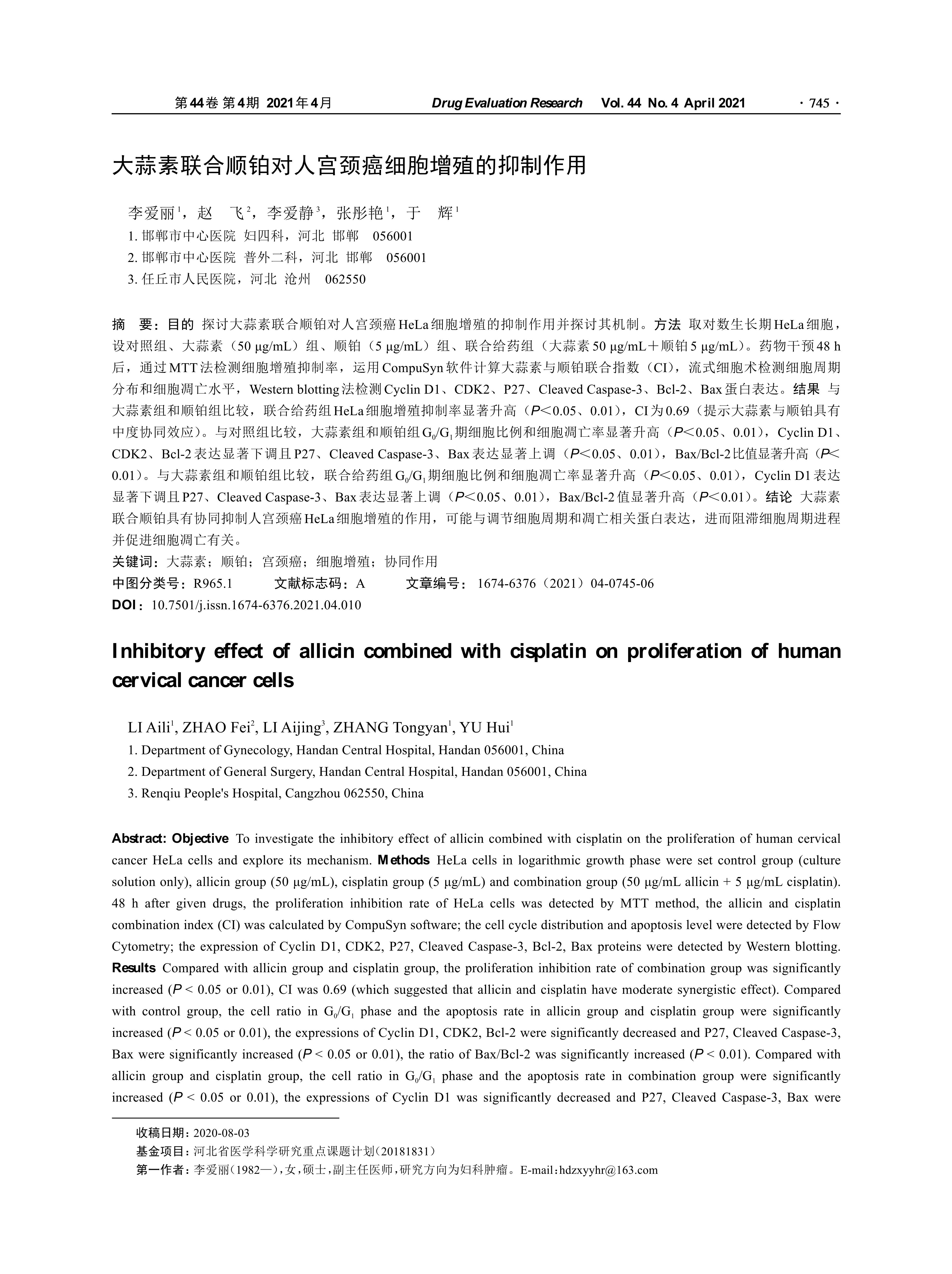 第44卷 第4期 2021年4月 Drug Evaluation Research Vol. 44 No. 4 April 2021 · 745 ·

大蒜素联合顺铂对人宫颈癌细胞增殖的抑制作用

李爱丽$^1$，赵 飞$^2$，李爱静$^3$，张彤艳$^1$，于 辉$^1$

1. 邯郸市中心医院 妇四科，河北 邯郸 056001
2. 邯郸市中心医院 普外二科，河北 邯郸 056001
3. 任丘市人民医院，河北 沧州 062550

摘 要：目的 探讨大蒜素联合顺铂对人宫颈癌HeLa细胞增殖的抑制作用并探讨其机制。方法 取对数生长期HeLa细胞，设对照组、大蒜素（50 μg/mL）组、顺铂（5 μg/mL）组、联合给药组（大蒜素50 μg/mL＋顺铂5 μg/mL）。药物干预48 h后，通过MTT法检测细胞增殖抑制率，运用CompuSyn软件计算大蒜素与顺铂联合指数（CI），流式细胞术检测细胞周期分布和细胞凋亡水平，Western blotting法检测Cyclin D1、CDK2、P27、Cleaved Caspase-3、Bcl-2、Bax蛋白表达。结果 与大蒜素组和顺铂组比较，联合给药组HeLa细胞增殖抑制率显著升高（$P$＜0.05、0.01），CI为0.69（提示大蒜素与顺铂具有中度协同效应）。与对照组比较，大蒜素组和顺铂组$G_0/G_1$期细胞比例和细胞凋亡率显著升高（$P$＜0.05、0.01），Cyclin D1、CDK2、Bcl-2表达显著下调且P27、Cleaved Caspase-3、Bax表达显著上调（$P$＜0.05、0.01），Bax/Bcl-2比值显著升高（$P$＜0.01）。与大蒜素组和顺铂组比较，联合给药组$G_0/G_1$期细胞比例和细胞凋亡率显著升高（$P$＜0.05、0.01），Cyclin D1表达显著下调且P27、Cleaved Caspase-3、Bax表达显著上调（$P$＜0.05、0.01），Bax/Bcl-2值显著升高（$P$＜0.01）。结论 大蒜素联合顺铂具有协同抑制人宫颈癌HeLa细胞增殖的作用，可能与调节细胞周期和凋亡相关蛋白表达，进而阻滞细胞周期进程并促进细胞凋亡有关。
关键词：大蒜素；顺铂；宫颈癌；细胞增殖；协同作用
中图分类号：R965.1 文献标志码：A 文章编号：1674-6376（2021）04-0745-06
DOI：10.7501/j.issn.1674-6376.2021.04.010

Inhibitory effect of allicin combined with cisplatin on proliferation of human cervical cancer cells

LI Aili$^1$, ZHAO Fei$^2$, LI Aijing$^3$, ZHANG Tongyan$^1$, YU Hui$^1$
1. Department of Gynecology, Handan Central Hospital, Handan 056001, China
2. Department of General Surgery, Handan Central Hospital, Handan 056001, China
3. Renqiu People's Hospital, Cangzhou 062550, China

Abstract: Objective To investigate the inhibitory effect of allicin combined with cisplatin on the proliferation of human cervical cancer HeLa cells and explore its mechanism. Methods HeLa cells in logarithmic growth phase were set control group (culture solution only), allicin group (50 μg/mL), cisplatin group (5 μg/mL) and combination group (50 μg/mL allicin + 5 μg/mL cisplatin). 48 h after given drugs, the proliferation inhibition rate of HeLa cells was detected by MTT method, the allicin and cisplatin combination index (CI) was calculated by CompuSyn software; the cell cycle distribution and apoptosis level were detected by Flow Cytometry; the expression of Cyclin D1, CDK2, P27, Cleaved Caspase-3, Bcl-2, Bax proteins were detected by Western blotting. Results Compared with allicin group and cisplatin group, the proliferation inhibition rate of combination group was significantly increased ($P$ < 0.05 or 0.01), CI was 0.69 (which suggested that allicin and cisplatin have moderate synergistic effect). Compared with control group, the cell ratio in $G_0/G_1$ phase and the apoptosis rate in allicin group and cisplatin group were significantly increased ($P$ < 0.05 or 0.01), the expressions of Cyclin D1, CDK2, Bcl-2 were significantly decreased and P27, Cleaved Caspase-3, Bax were significantly increased ($P$ < 0.05 or 0.01), the ratio of Bax/Bcl-2 was significantly increased ($P$ < 0.01). Compared with allicin group and cisplatin group, the cell ratio in $G_0/G_1$ phase and the apoptosis rate in combination group were significantly increased ($P$ < 0.05 or 0.01), the expressions of Cyclin D1 was significantly decreased and P27, Cleaved Caspase-3, Bax were

收稿日期：2020-08-03
基金项目：河北省医学科学研究重点课题计划（20181831）
第一作者：李爱丽（1982—），女，硕士，副主任医师，研究方向为妇科肿瘤。E-mail：hdzxyyhr@163.com